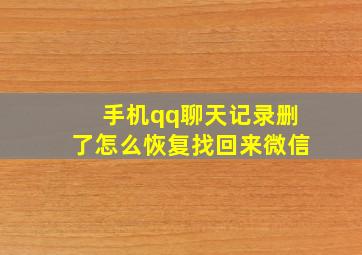 手机qq聊天记录删了怎么恢复找回来微信